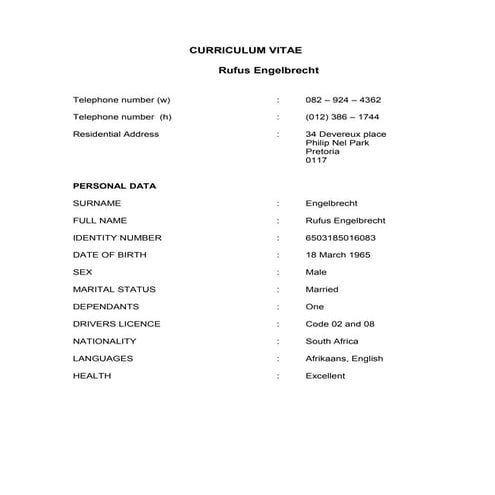 CURRICULUM VITAE

Rufus Engelbrecht

Telephone number (w) : 082 – 924 – 4362

Telephone number (h) : (012) 386 – 1744

Residential Address : 34 Devereux place
Philip Nel Park
Pretoria
0117

PERSONAL DATA

SURNAME : Engelbrecht

FULL NAME : Rufus Engelbrecht

IDENTITY NUMBER : 6503185016083

DATE OF BIRTH : 18 March 1965

SEX : Male

MARITAL STATUS : Married

DEPENDANTS : One

DRIVERS LICENCE : Code 02 and 08

NATIONALITY : South Africa

LANGUAGES : Afrikaans, English

HEALTH : Excellent